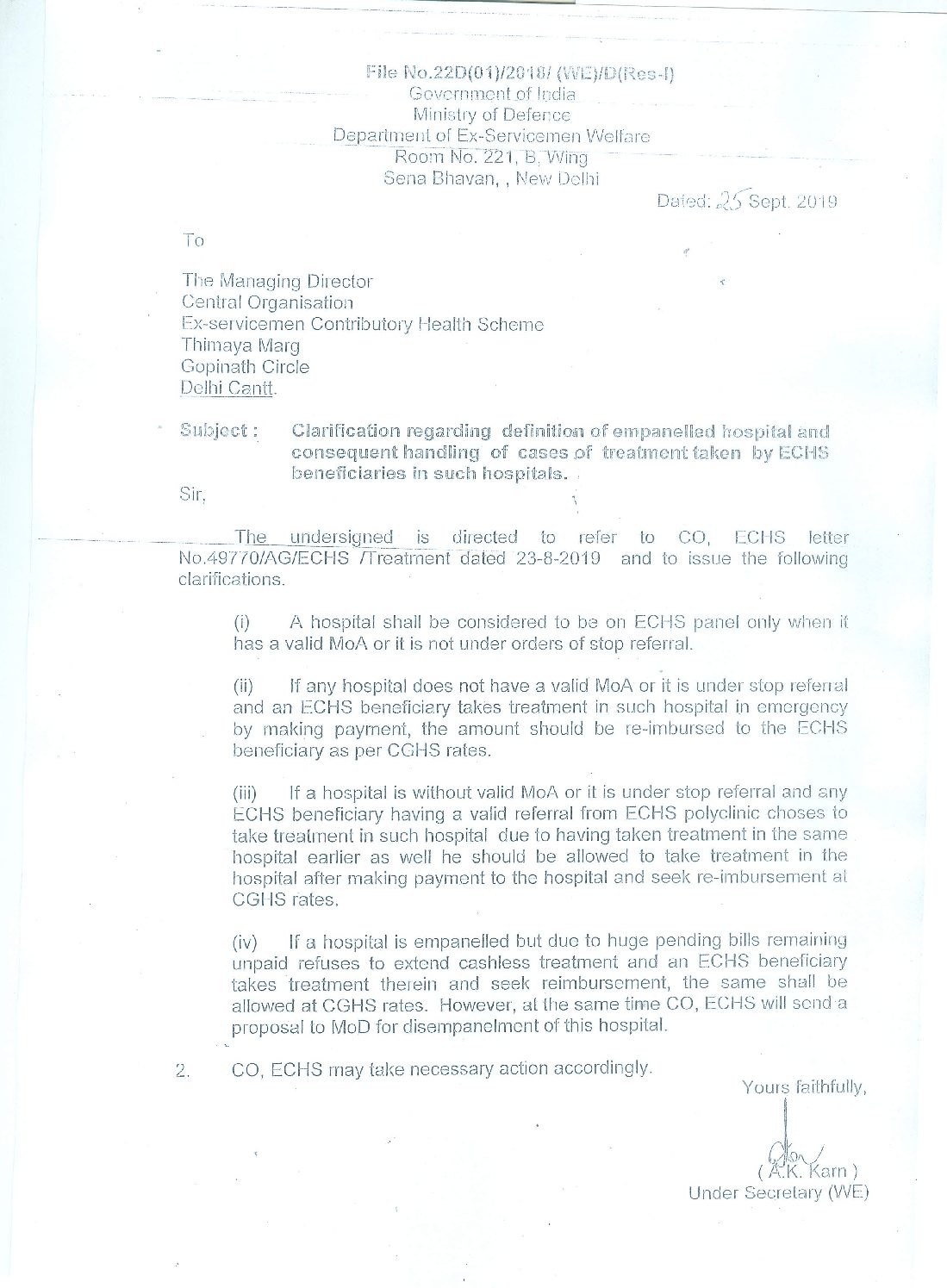 File No.22D(01)/2018/ (WE)/D(Res-I)
Government of India
Ministry of Defence
Department of Ex-Servicemen Welfare
Room No. 221, B, Wing
Sena Bhavan, , New Delhi

Dated: 25 Sept. 2019

To

The Managing Director
Central Organisation
Ex-servicemen Contributory Health Scheme
Thimaya Marg
Gopinath Circle
Delhi Cantt.

Subject : Clarification regarding definition of empanelled hospital and consequent handling of cases of treatment taken by ECHS beneficiaries in such hospitals.

Sir,

The undersigned is directed to refer to CO, ECHS letter No.49770/AG/ECHS /Treatment dated 23-8-2019 and to issue the following clarifications.

(i) A hospital shall be considered to be on ECHS panel only when it has a valid MoA or it is not under orders of stop referral.

(ii) If any hospital does not have a valid MoA or it is under stop referral and an ECHS beneficiary takes treatment in such hospital in emergency by making payment, the amount should be re-imbursed to the ECHS beneficiary as per CGHS rates.

(iii) If a hospital is without valid MoA or it is under stop referral and any ECHS beneficiary having a valid referral from ECHS polyclinic choses to take treatment in such hospital due to having taken treatment in the same hospital earlier as well he should be allowed to take treatment in the hospital after making payment to the hospital and seek re-imbursement at CGHS rates.

(iv) If a hospital is empanelled but due to huge pending bills remaining unpaid refuses to extend cashless treatment and an ECHS beneficiary takes treatment therein and seek reimbursement, the same shall be allowed at CGHS rates. However, at the same time CO, ECHS will send a proposal to MoD for disempanelment of this hospital.

2. CO, ECHS may take necessary action accordingly.

Yours faithfully,

( A.K. Karn )
Under Secretary (WE)